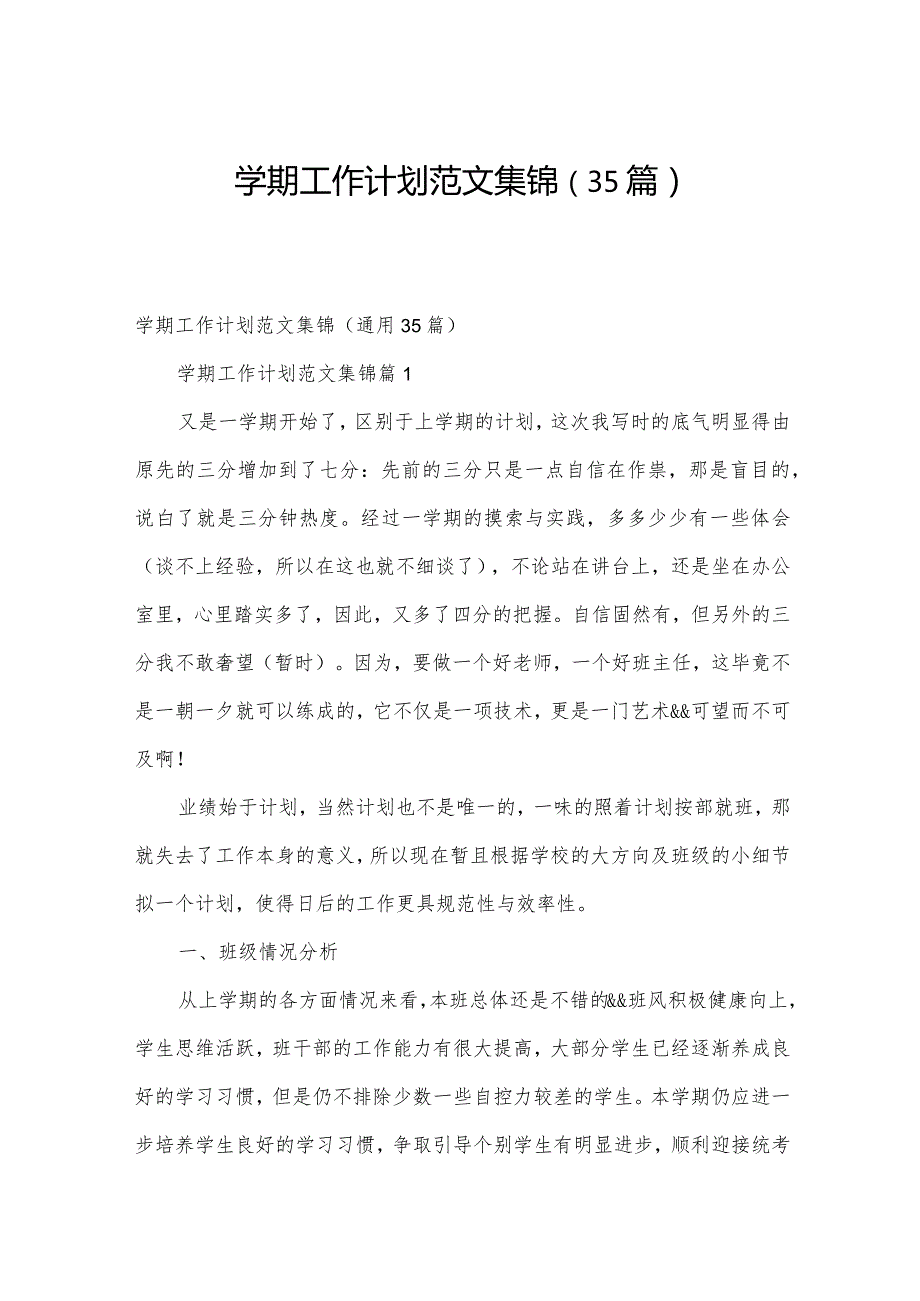 学期工作计划范文集锦（35篇）

学期工作计划范文集锦（通用35篇）

学期工作计划范文集锦篇1

又是一学期开始了，区别于上学期的计划，这次我写时的底气明显得由原先的三分增加到了七分：先前的三分只是一点自信在作祟，那是盲目的，说白了就是三分钟热度。经过一学期的摸索与实践，多多少少有一些体会（谈不上经验，所以在这也就不细谈了），不论站在讲台上，还是坐在办公室里，心里踏实多了，因此，又多了四分的把握。自信固然有，但另外的三分我不敢奢望（暂时）。因为，要做一个好老师，一个好班主任，这毕竟不是一朝一夕就可以练成的，它不仅是一项技术，更是一门艺术&&可望而不可及啊！

业绩始于计划，当然计划也不是唯一的，一味的照着计划按部就班，那就失去了工作本身的意义，所以现在暂且根据学校的大方向及班级的小细节拟一个计划，使得日后的工作更具规范性与效率性。

一、班级情况分析

从上学期的各方面情况来看，本班总体还是不错的&&班风积极健康向上，学生思维活跃，班干部的工作能力有很大提高，大部分学生已经逐渐养成良好的学习习惯，但是仍不排除少数一些自控力较差的学生。本学期仍应进一步培养学生良好的学习习惯，争取引导个别学生有明显进步，顺利迎接统考